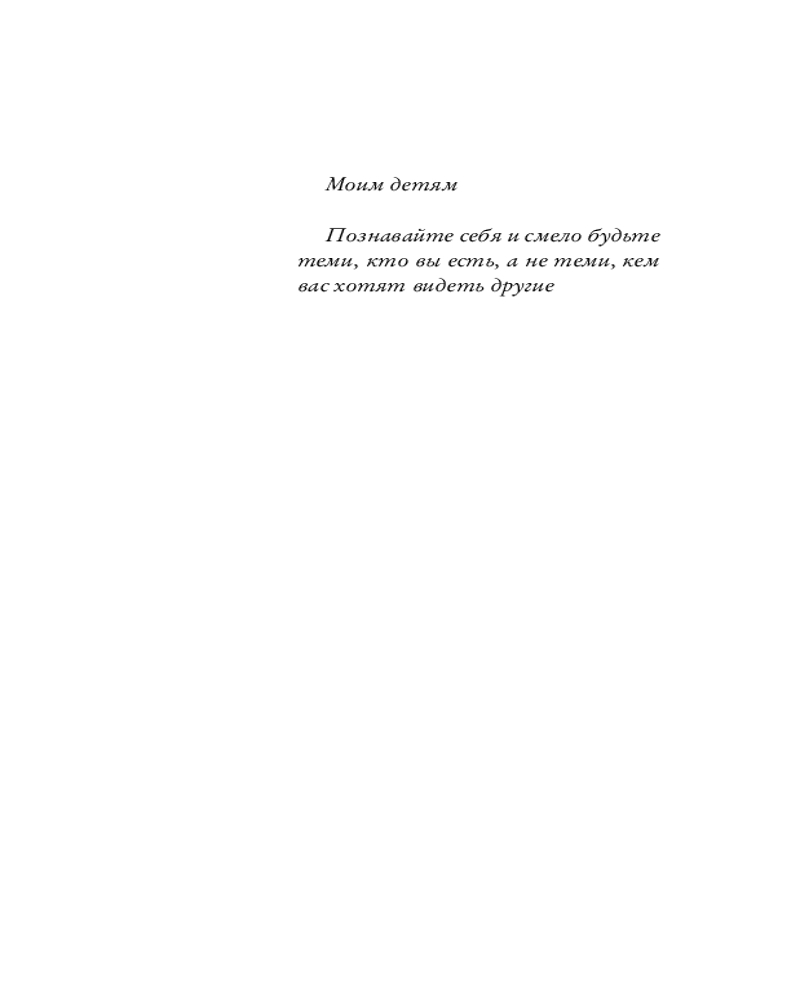 Моим детям

Познавайте себя и смело будьте теми, кто вы есть, а не теми, кем вас хотят видеть другие